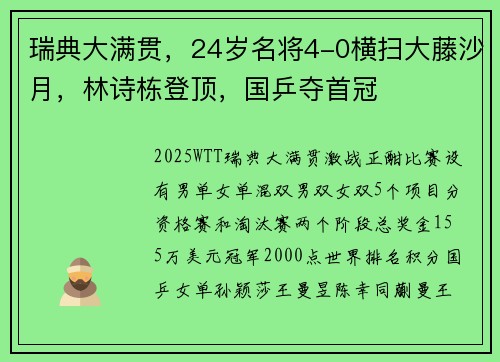 瑞典大满贯，24岁名将4-0横扫大藤沙月，林诗栋登顶，国乒夺首冠

2025WTT瑞典大满贯激战正酣比赛设有男单女单混双男双女双5个项目分资格赛和淘汰赛两个阶段总奖金155万美元冠军2000点世界排名积分国乒女单孙颖莎王曼昱陈幸同蒯曼王